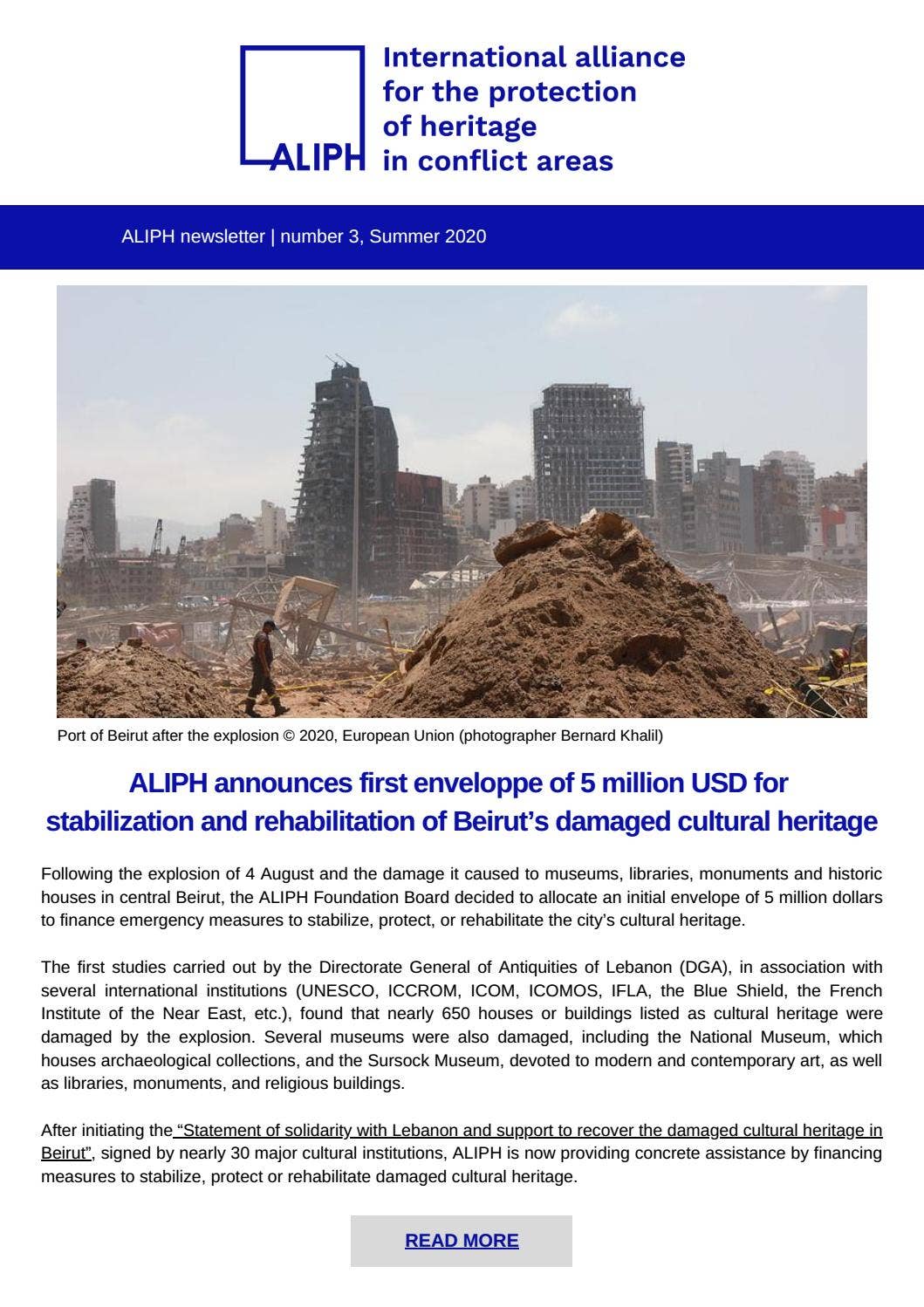 ALIPH

International alliance for the protection of heritage in conflict areas

ALIPH newsletter | number 3, Summer 2020

Port of Beirut after the explosion © 2020, European Union (photographer Bernard Khalil)

ALIPH announces first enveloppe of 5 million USD for stabilization and rehabilitation of Beirut's damaged cultural heritage

Following the explosion of 4 August and the damage it caused to museums, libraries, monuments and historic houses in central Beirut, the ALIPH Foundation Board decided to allocate an initial envelope of 5 million dollars to finance emergency measures to stabilize, protect, or rehabilitate the city's cultural heritage.

The first studies carried out by the Directorate General of Antiquities of Lebanon (DGA), in association with several international institutions (UNESCO, ICCROM, ICOM, ICOMOS, IFLA, the Blue Shield, the French Institute of the Near East, etc.), found that nearly 650 houses or buildings listed as cultural heritage were damaged by the explosion. Several museums were also damaged, including the National Museum, which houses archaeological collections, and the Sursock Museum, devoted to modern and contemporary art, as well as libraries, monuments, and religious buildings.

After initiating the "Statement of solidarity with Lebanon and support to recover the damaged cultural heritage in Beirut", signed by nearly 30 major cultural institutions, ALIPH is now providing concrete assistance by financing measures to stabilize, protect or rehabilitate damaged cultural heritage.

READ MORE